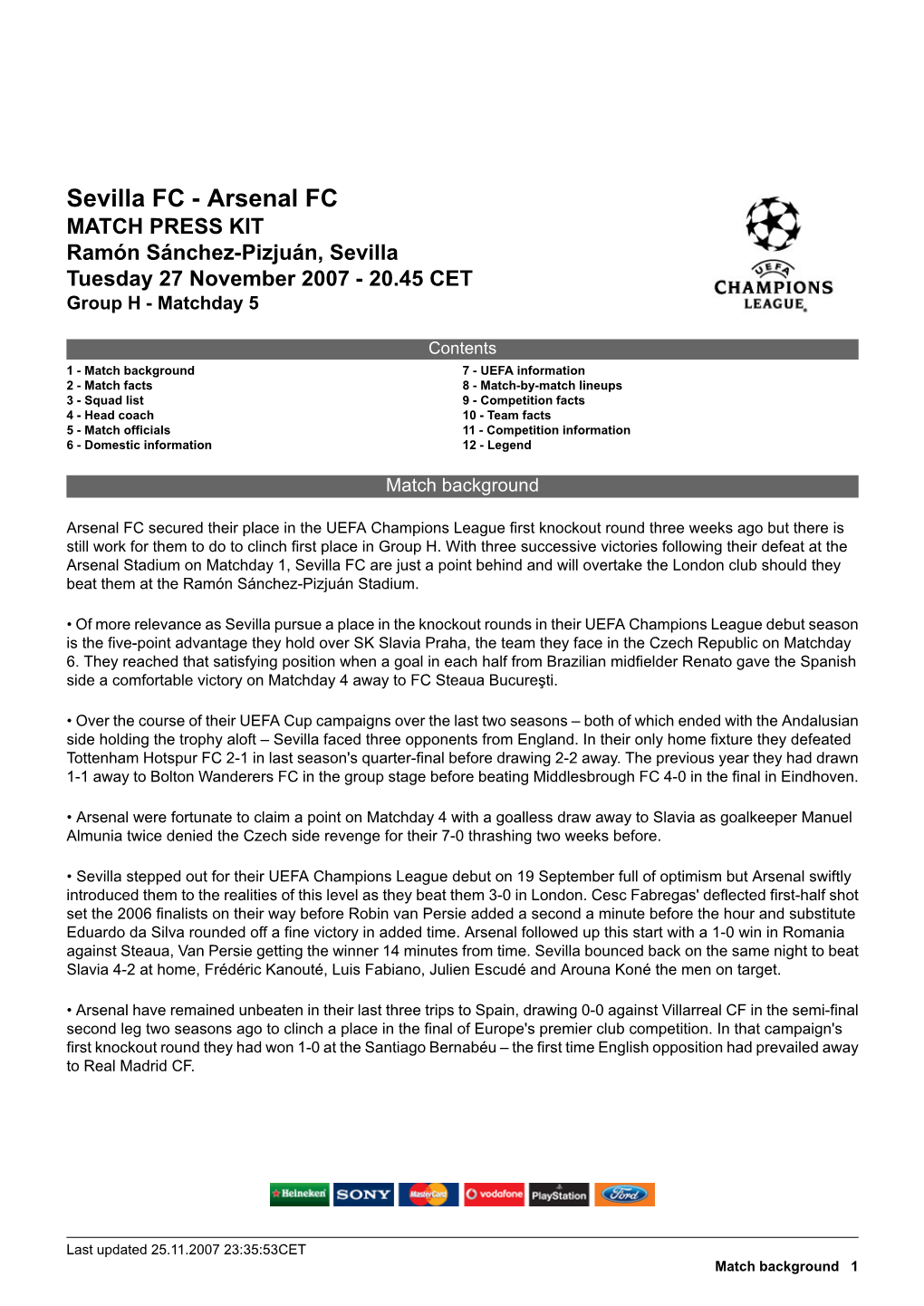 Sevilla FC - Arsenal FC
MATCH PRESS KIT
Ramón Sánchez-Pizjuán, Sevilla
Tuesday 27 November 2007 - 20.45 CET
Group H - Matchday 5

UEFA
CHAMPIONS LEAGUE

Contents

1 - Match background
2 - Match facts
3 - Squad list
4 - Head coach
5 - Match officials
6 - Domestic information

7 - UEFA information
8 - Match-by-match lineups
9 - Competition facts
10 - Team facts
11 - Competition information
12 - Legend

Match background

Arsenal FC secured their place in the UEFA Champions League first knockout round three weeks ago but there is still work for them to do to clinch first place in Group H. With three successive victories following their defeat at the Arsenal Stadium on Matchday 1, Sevilla FC are just a point behind and will overtake the London club should they beat them at the Ramón Sánchez-Pizjuán Stadium.

• Of more relevance as Sevilla pursue a place in the knockout rounds in their UEFA Champions League debut season is the five-point advantage they hold over SK Slavia Praha, the team they face in the Czech Republic on Matchday 6. They reached that satisfying position when a goal in each half from Brazilian midfielder Renato gave the Spanish side a comfortable victory on Matchday 4 away to FC Steaua Bucureşti.

• Over the course of their UEFA Cup campaigns over the last two seasons – both of which ended with the Andalusian side holding the trophy aloft – Sevilla faced three opponents from England. In their only home fixture they defeated Tottenham Hotspur FC 2-1 in last season's quarter-final before drawing 2-2 away. The previous year they had drawn 1-1 away to Bolton Wanderers FC in the group stage before beating Middlesbrough FC 4-0 in the final in Eindhoven.

• Arsenal were fortunate to claim a point on Matchday 4 with a goalless draw away to Slavia as goalkeeper Manuel Almunia twice denied the Czech side revenge for their 7-0 thrashing two weeks before.

• Sevilla stepped out for their UEFA Champions League debut on 19 September full of optimism but Arsenal swiftly introduced them to the realities of this level as they beat them 3-0 in London. Cesc Fabregas' deflected first-half shot set the 2006 finalists on their way before Robin van Persie added a second a minute before the hour and substitute Eduardo da Silva rounded off a fine victory in added time. Arsenal followed up this start with a 1-0 win in Romania against Steaua, Van Persie getting the winner 14 minutes from time. Sevilla bounced back on the same night to beat Slavia 4-2 at home, Frédéric Kanouté, Luis Fabiano, Julien Escudé and Arouna Koné the men on target.

• Arsenal have remained unbeaten in their last three trips to Spain, drawing 0-0 against Villarreal CF in the semi-final second leg two seasons ago to clinch a place in the final of Europe's premier club competition. In that campaign's first knockout round they had won 1-0 at the Santiago Bernabéu – the first time English opposition had prevailed away to Real Madrid CF.

Heineken SONY MasterCard vodafone PlayStation Ford

Last updated 25.11.2007 23:35:53CET
Match background 1